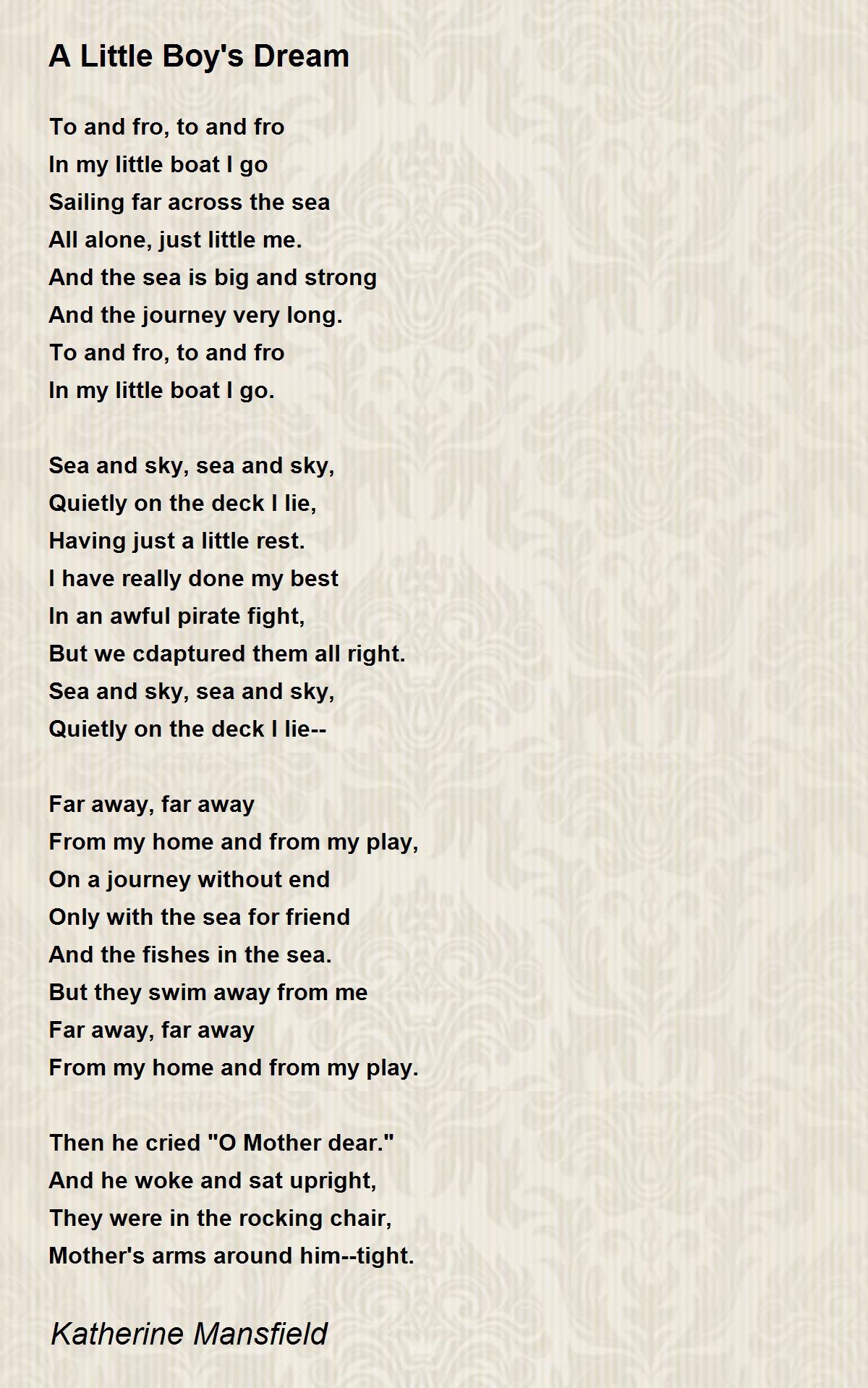 A Little Boy's Dream

To and fro, to and fro
In my little boat I go
Sailing far across the sea
All alone, just little me.
And the sea is big and strong
And the journey very long.
To and fro, to and fro
In my little boat I go.

Sea and sky, sea and sky,
Quietly on the deck I lie,
Having just a little rest.
I have really done my best
In an awful pirate fight,
But we cdaptured them all right.
Sea and sky, sea and sky,
Quietly on the deck I lie--

Far away, far away
From my home and from my play,
On a journey without end
Only with the sea for friend
And the fishes in the sea.
But they swim away from me
Far away, far away
From my home and from my play.

Then he cried "O Mother dear."
And he woke and sat upright,
They were in the rocking chair,
Mother's arms around him--tight.

Katherine Mansfield